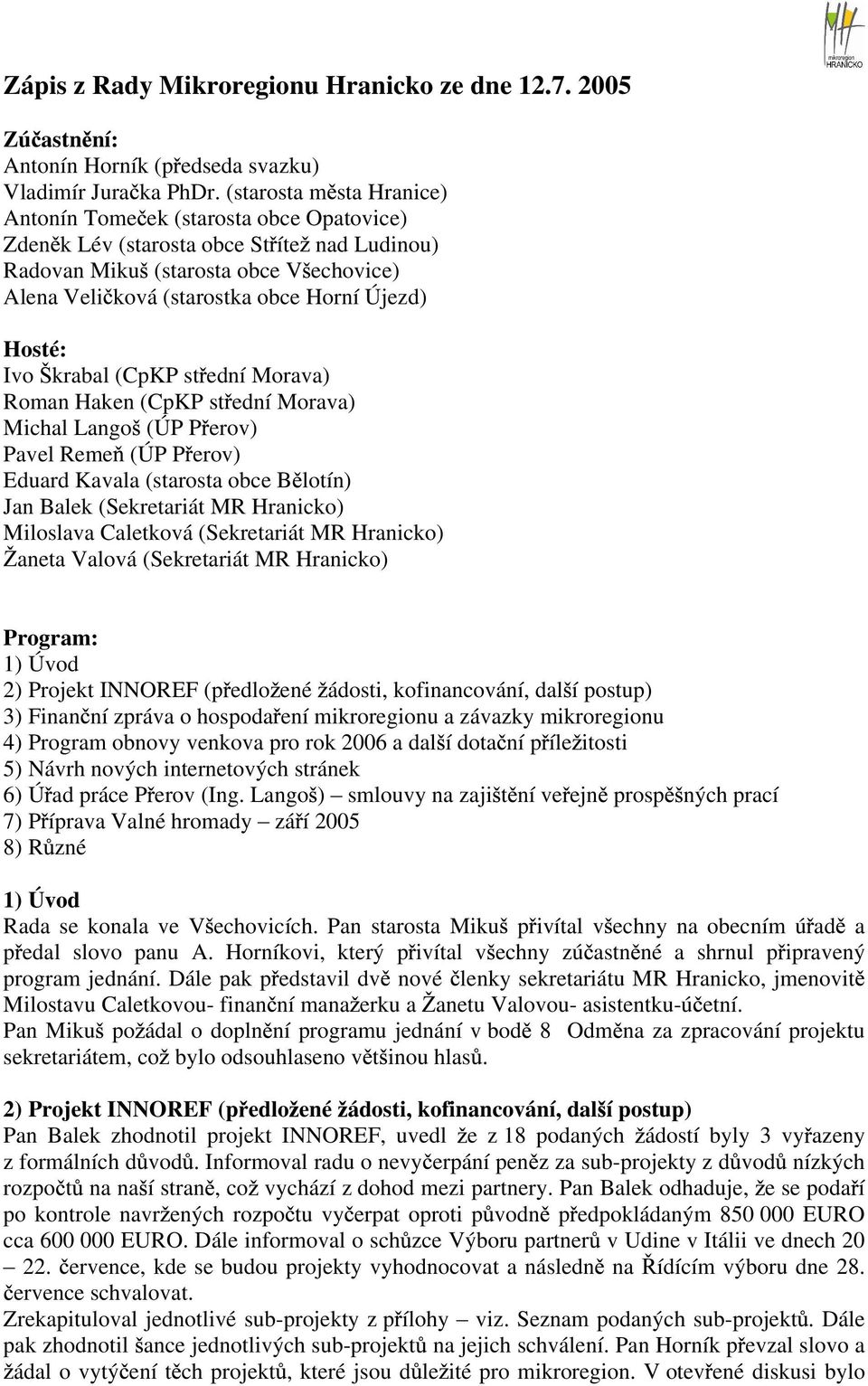 mikroregion HRANICKO

Zápis z Rady Mikroregionu Hranicko ze dne 12.7. 2005

Zúčastnění:
Antonín Horník (předseda svazku)
Vladimír Juračka PhDr. (starosta města Hranice)
Antonín Tomeček (starosta obce Opatovice)
Zdeněk Lév (starosta obce Střítež nad Ludinou)
Radovan Mikuš (starosta obce Všechovice)
Alena Veličková (starostka obce Horní Újezd)

Hosté:
Ivo Škrabal (CpKP střední Morava)
Roman Haken (CpKP střední Morava)
Michal Langoš (ÚP Přerov)
Pavel Remeň (ÚP Přerov)
Eduard Kavala (starosta obce Bělotín)
Jan Balek (Sekretariát MR Hranicko)
Miloslava Caletková (Sekretariát MR Hranicko)
Žaneta Valová (Sekretariát MR Hranicko)

Program:
1) Úvod
2) Projekt INNOREF (předložené žádosti, kofinancování, další postup)
3) Finanční zpráva o hospodaření mikroregionu a závazky mikroregionu
4) Program obnovy venkova pro rok 2006 a další dotační příležitosti
5) Návrh nových internetových stránek
6) Úřad práce Přerov (Ing. Langoš) – smlouvy na zajištění veřejně prospěšných prací
7) Příprava Valné hromady – září 2005
8) Různé

1) Úvod
Rada se konala ve Všechovicích. Pan starosta Mikuš přivítal všechny na obecním úřadě a předal slovo panu A. Horníkovi, který přivítal všechny zúčastněné a shrnul připravený program jednání. Dále pak představil dvě nové členky sekretariátu MR Hranicko, jmenovitě Milostavu Caletkovou- finanční manažerku a Žanetu Valovou- asistentku-účetní.
Pan Mikuš požádal o doplnění programu jednání v bodě 8 Odměna za zpracování projektu sekretariátem, což bylo odsouhlaseno většinou hlasů.

2) Projekt INNOREF (předložené žádosti, kofinancování, další postup)
Pan Balek zhodnotil projekt INNOREF, uvedl že z 18 podaných žádostí byly 3 vyřazeny z formálních důvodů. Informoval radu o nevyčerpání peněz za sub-projekty z důvodů nízkých rozpočtů na naší straně, což vychází z dohod mezi partnery. Pan Balek odhaduje, že se podaří po kontrole navržených rozpočtu vyčerpat oproti původně předpokládaným 850 000 EURO cca 600 000 EURO. Dále informoval o schůzce Výboru partnerů v Udine v Itálii ve dnech 20 – 22. července, kde se budou projekty vyhodnocovat a následně na Řídícím výboru dne 28. července schvalovat.
Zrekapituloval jednotlivé sub-projekty z přílohy – viz. Seznam podaných sub-projektů. Dále pak zhodnotil šance jednotlivých sub-projektů na jejich schválení. Pan Horník převzal slovo a žádal o vytýčení těch projektů, které jsou důležité pro mikroregion. V otevřené diskusi bylo